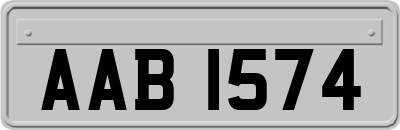 AAB 1574